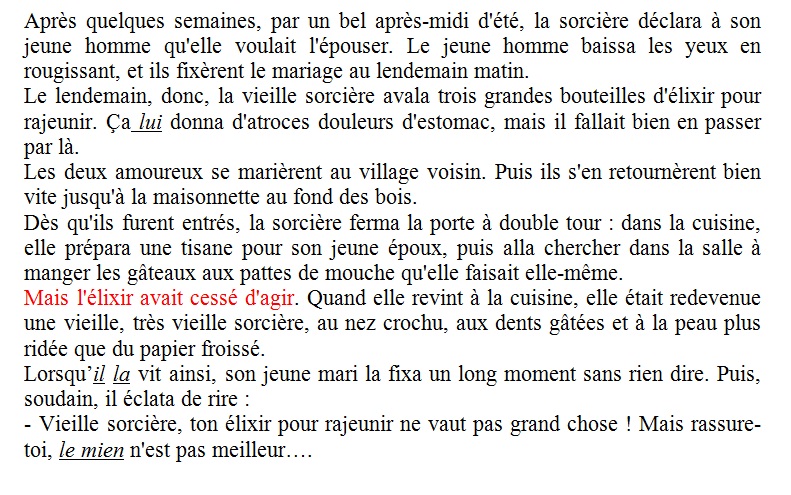 Après quelques semaines, par un bel après-midi d'été, la sorcière déclara à son jeune homme qu'elle voulait l'épouser. Le jeune homme baissa les yeux en rougissant, et ils fixèrent le mariage au lendemain matin.
Le lendemain, donc, la vieille sorcière avala trois grandes bouteilles d'élixir pour rajeunir. Ça lui donna d'atroces douleurs d'estomac, mais il fallait bien en passer par là.
Les deux amoureux se marièrent au village voisin. Puis ils s'en retournèrent bien vite jusqu'à la maisonnette au fond des bois.
Dès qu'ils furent entrés, la sorcière ferma la porte à double tour : dans la cuisine, elle prépara une tisane pour son jeune époux, puis alla chercher dans la salle à manger les gâteaux aux pattes de mouche qu'elle faisait elle-même.
Mais l'élixir avait cessé d'agir. Quand elle revint à la cuisine, elle était redevenue une vieille, très vieille sorcière, au nez crochu, aux dents gâtées et à la peau plus ridée que du papier froissé.
Lorsqu'il la vit ainsi, son jeune mari la fixa un long moment sans rien dire. Puis, soudain, il éclata de rire :
- Vieille sorcière, ton élixir pour rajeunir ne vaut pas grand chose ! Mais rassure-toi, le mien n'est pas meilleur….